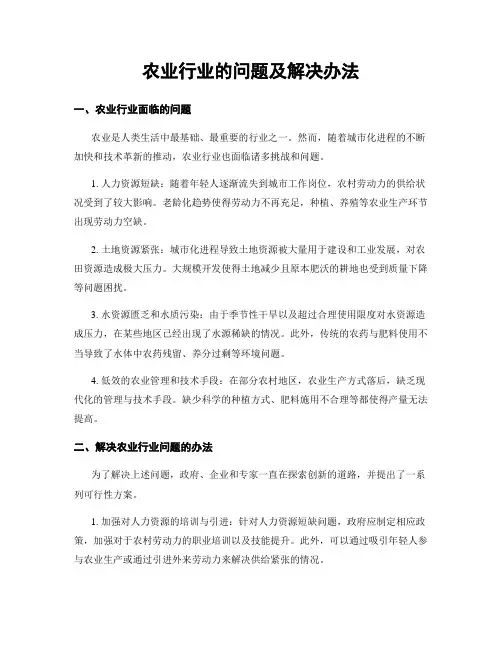 农业行业的问题及解决办法

一、农业行业面临的问题

农业是人类生活中最基础、最重要的行业之一。然而，随着城市化进程的不断加快和技术革新的推动，农业行业也面临诸多挑战和问题。

1. 人力资源短缺：随着年轻人逐渐流失到城市工作岗位，农村劳动力的供给状况受到了较大影响。老龄化趋势使得劳动力不再充足，种植、养殖等农业生产环节出现劳动力空缺。

2. 土地资源紧张：城市化进程导致土地资源被大量用于建设和工业发展，对农田资源造成极大压力。大规模开发使得土地减少且原本肥沃的耕地也受到质量下降等问题困扰。

3. 水资源匮乏和水质污染：由于季节性干旱以及超过合理使用限度对水资源造成压力，在某些地区已经出现了水源稀缺的情况。此外，传统的农药与肥料使用不当导致了水体中农药残留、养分过剩等环境问题。

4. 低效的农业管理和技术手段：在部分农村地区，农业生产方式落后，缺乏现代化的管理与技术手段。缺少科学的种植方式、肥料施用不合理等都使得产量无法提高。

二、解决农业行业问题的办法

为了解决上述问题，政府、企业和专家一直在探索创新的道路，并提出了一系列可行性方案。

1. 加强对人力资源的培训与引进：针对人力资源短缺问题，政府应制定相应政策，加强对于农村劳动力的职业培训以及技能提升。此外，可以通过吸引年轻人参与农业生产或通过引进外来劳动力来解决供给紧张的情况。